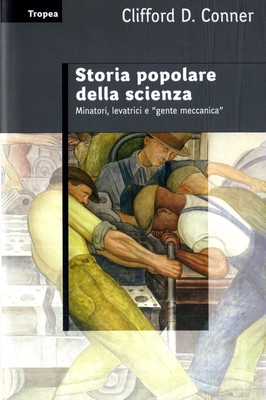 Tropea

Clifford D. Conner

Storia popolare della scienza

Minatori, levatrici e "gente meccanica"